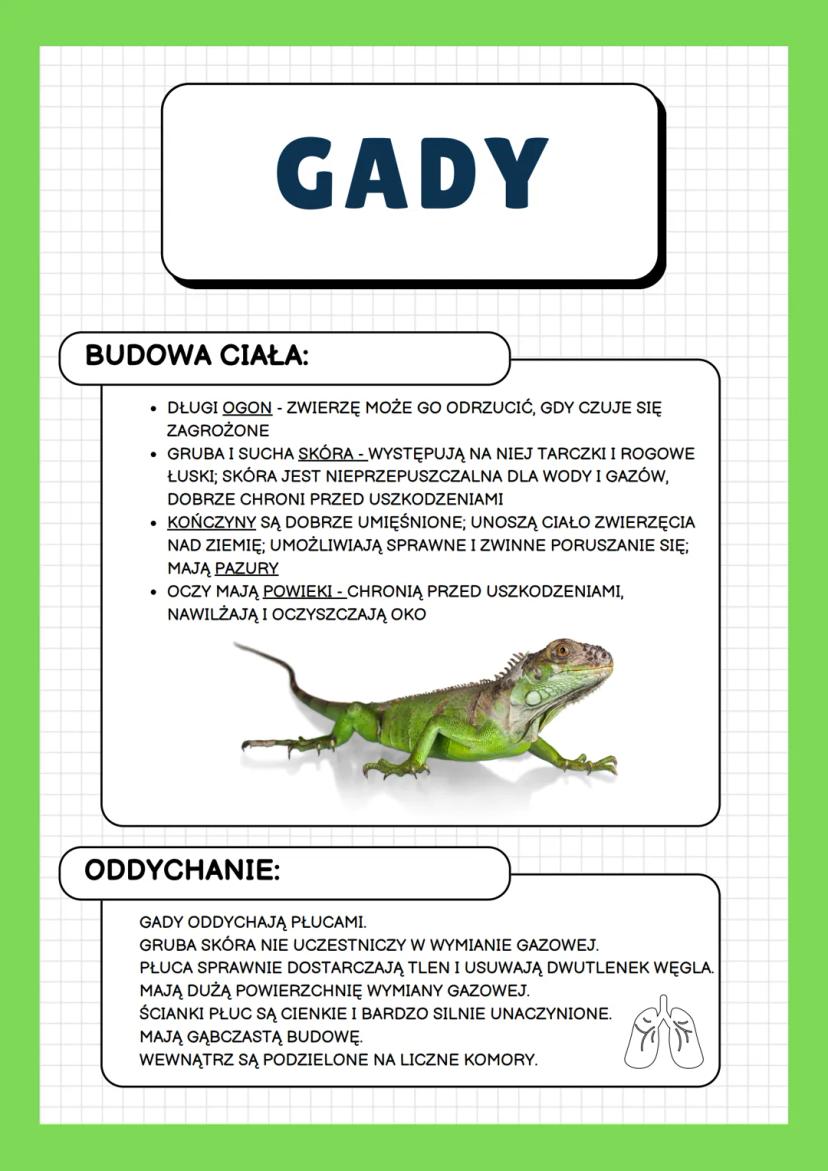 GADY

BUDOWA CIAŁA:

- DŁUGI OGON - ZWIERZĘ MOŻE GO ODRZUCIĆ, GDY CZUJE SIĘ ZAGROŻONE
- GRUBA I SUCHA SKÓRA - WYSTĘPUJĄ NA NIEJ TARCZKI I ROGOWE ŁUSKI; SKÓRA JEST NIEPRZEPUSZCZALNA DLA WODY I GAZÓW, DOBRZE CHRONI PRZED USZKODZENIAMI
- KOŃCZYNY SĄ DOBRZE UMIĘŚNIONE; UNOSZĄ CIAŁO ZWIERZĘCIA NAD ZIEMIĘ; UMOŻLIWIAJĄ SPRAWNE I ZWINNE PORUSZANIE SIĘ; MAJĄ PAZURY
- OCZY MAJĄ POWIEKI - CHRONIĄ PRZED USZKODZENIAMI, NAWILŻAJĄ I OCZYSZCZAJĄ OKO

ODDYCHANIE:

GADY ODDYCHAJĄ PŁUCAMI.
GRUBA SKÓRA NIE UCZESTNICZY W WYMIANIE GAZOWEJ.
PŁUCA SPRAWNIE DOSTARCZAJĄ TLEN I USUWAJĄ DWUTLENEK WĘGLA.
MAJĄ DUŻĄ POWIERZCHNIĘ WYMIANY GAZOWEJ.
ŚCIANKI PŁUC SĄ CIENKIE I BARDZO SILNIE UNACZYNIONE.
MAJĄ GĄBCZASTĄ BUDOWĘ.
WEWNĄTRZ SĄ PODZIELONE NA LICZNE KOMORY.